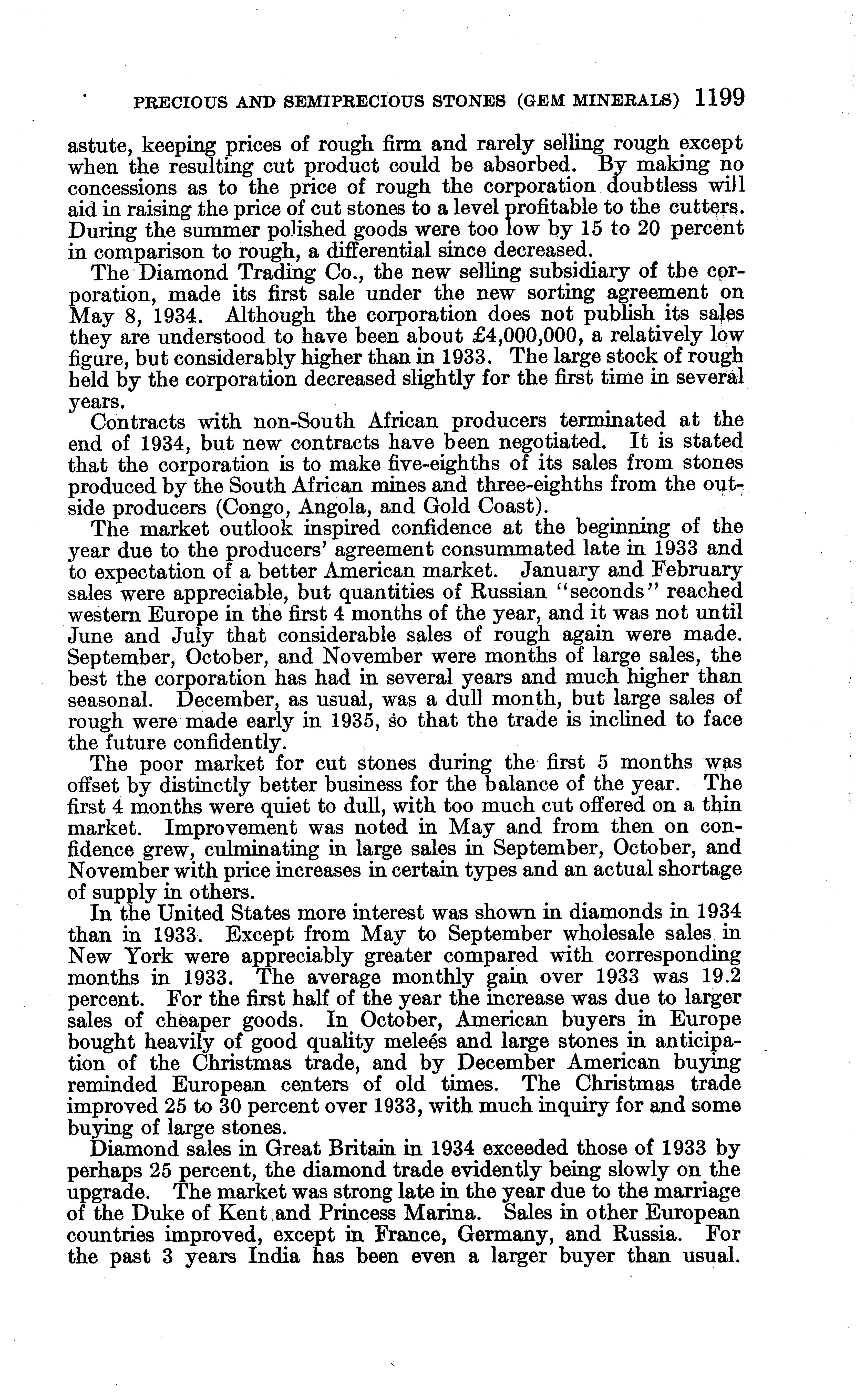 PRECIOUS AND SEMIPRECIOUS STONES (GEM MINERALS) 1199

astute, keeping prices of rough firm and rarely selling rough except when the resulting cut product could be absorbed. By making no concessions as to the price of rough the corporation doubtless will aid in raising the price of cut stones to a level profitable to the cutters. During the summer polished goods were too low by 15 to 20 percent in comparison to rough, a differential since decreased.

The Diamond Trading Co., the new selling subsidiary of the corporation, made its first sale under the new sorting agreement on May 8, 1934. Although the corporation does not publish its sales they are understood to have been about £4,000,000, a relatively low figure, but considerably higher than in 1933. The large stock of rough held by the corporation decreased slightly for the first time in several years.

Contracts with non-South African producers terminated at the end of 1934, but new contracts have been negotiated. It is stated that the corporation is to make five-eighths of its sales from stones produced by the South African mines and three-eighths from the outside producers (Congo, Angola, and Gold Coast).

The market outlook inspired confidence at the beginning of the year due to the producers' agreement consummated late in 1933 and to expectation of a better American market. January and February sales were appreciable, but quantities of Russian "seconds" reached western Europe in the first 4 months of the year, and it was not until June and July that considerable sales of rough again were made. September, October, and November were months of large sales, the best the corporation has had in several years and much higher than seasonal. December, as usual, was a dull month, but large sales of rough were made early in 1935, so that the trade is inclined to face the future confidently.

The poor market for cut stones during the first 5 months was offset by distinctly better business for the balance of the year. The first 4 months were quiet to dull, with too much cut offered on a thin market. Improvement was noted in May and from then on confidence grew, culminating in large sales in September, October, and November with price increases in certain types and an actual shortage of supply in others.

In the United States more interest was shown in diamonds in 1934 than in 1933. Except from May to September wholesale sales in New York were appreciably greater compared with corresponding months in 1933. The average monthly gain over 1933 was 19.2 percent. For the first half of the year the increase was due to larger sales of cheaper goods. In October, American buyers in Europe bought heavily of good quality meleés and large stones in anticipation of the Christmas trade, and by December American buying reminded European centers of old times. The Christmas trade improved 25 to 30 percent over 1933, with much inquiry for and some buying of large stones.

Diamond sales in Great Britain in 1934 exceeded those of 1933 by perhaps 25 percent, the diamond trade evidently being slowly on the upgrade. The market was strong late in the year due to the marriage of the Duke of Kent and Princess Marina. Sales in other European countries improved, except in France, Germany, and Russia. For the past 3 years India has been even a larger buyer than usual.